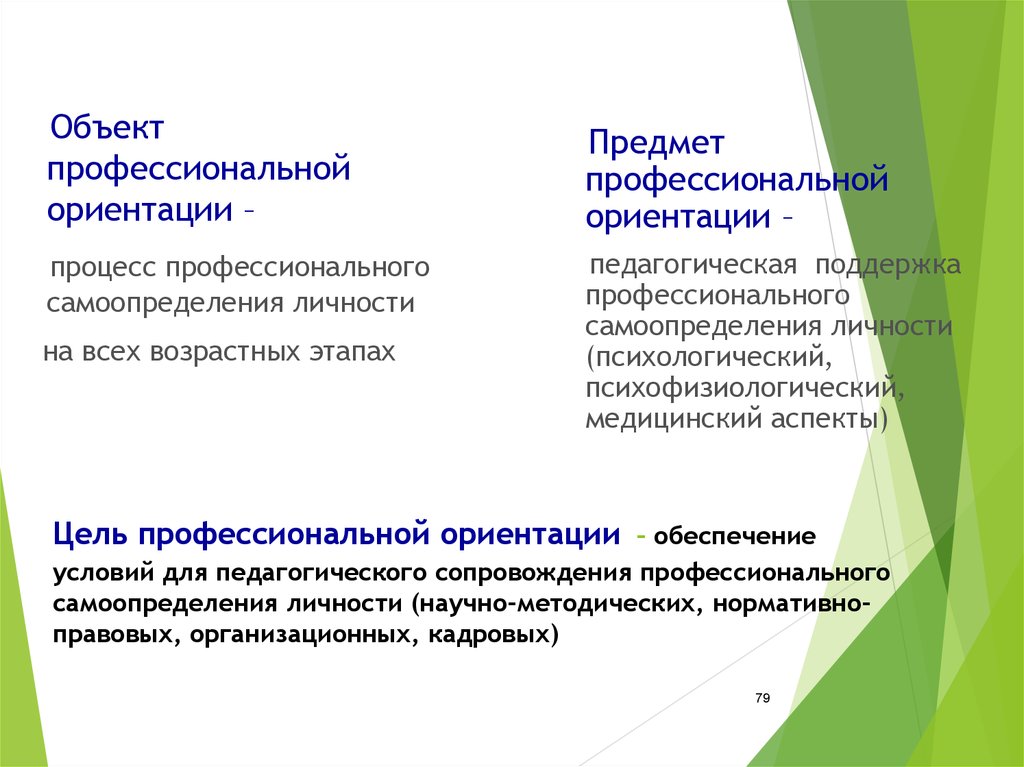 Объект профессиональной ориентации –

процесс профессионального самоопределения личности

на всех возрастных этапах

Предмет профессиональной ориентации –

педагогическая поддержка профессионального самоопределения личности (психологический, психофизиологический, медицинский аспекты)

Цель профессиональной ориентации – обеспечение условий для педагогического сопровождения профессионального самоопределения личности (научно-методических, нормативно-правовых, организационных, кадровых)

79